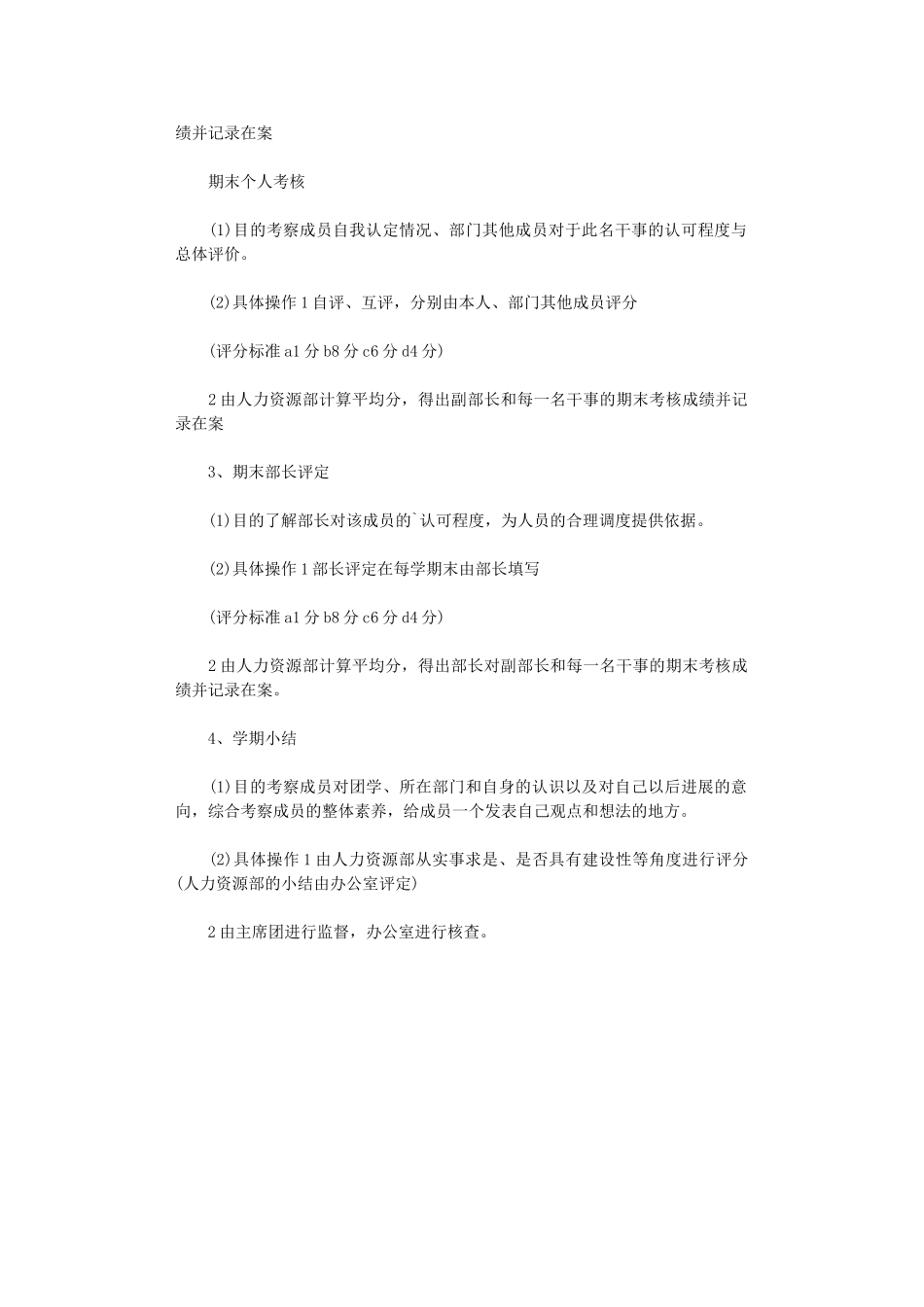 绩并记录在案

期末个人考核

(1)目的考察成员自我认定情况、部门其他成员对于此名干事的认可程度与总体评价。

(2)具体操作 1 自评、互评，分别由本人、部门其他成员评分

(评分标准 a1 分 b8 分 c6 分 d4 分)

2 由人力资源部计算平均分，得出副部长和每一名干事的期末考核成绩并记录在案

3、期末部长评定

(1)目的了解部长对该成员的`认可程度，为人员的合理调度提供依据。

(2)具体操作 1 部长评定在每学期末由部长填写

(评分标准 a1 分 b8 分 c6 分 d4 分)

2 由人力资源部计算平均分，得出部长对副部长和每一名干事的期末考核成绩并记录在案。

4、学期小结

(1)目的考察成员对团学、所在部门和自身的认识以及对自己以后进展的意向，综合考察成员的整体素养，给成员一个发表自己观点和想法的地方。

(2)具体操作 1 由人力资源部从实事求是、是否具有建设性等角度进行评分(人力资源部的小结由办公室评定)

2 由主席团进行监督，办公室进行核查。